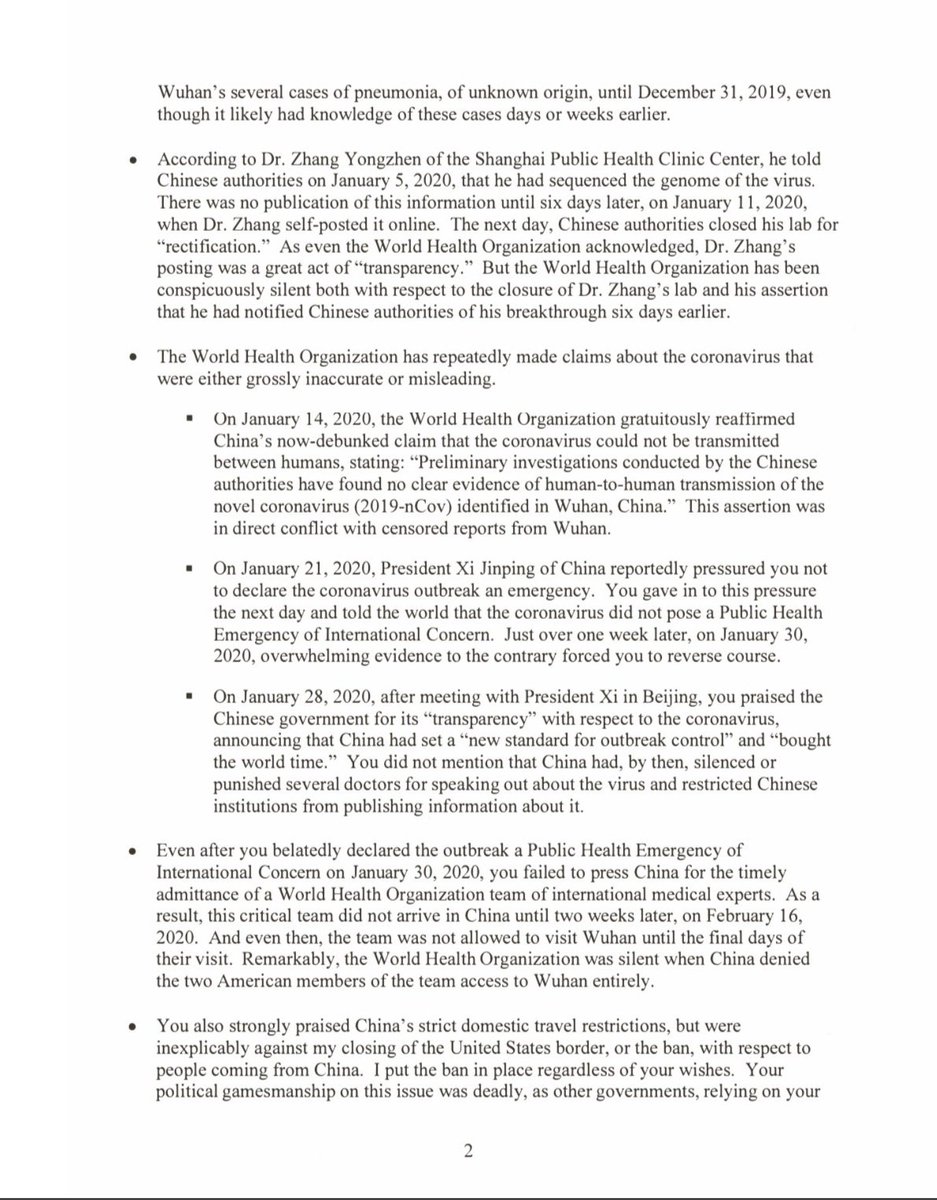 Wuhan's several cases of pneumonia, of unknown origin, until December 31, 2019, even though it likely had knowledge of these cases days or weeks earlier.

• According to Dr. Zhang Yongzhen of the Shanghai Public Health Clinic Center, he told Chinese authorities on January 5, 2020, that he had sequenced the genome of the virus. There was no publication of this information until six days later, on January 11, 2020, when Dr. Zhang self-posted it online. The next day, Chinese authorities closed his lab for "rectification." As even the World Health Organization acknowledged, Dr. Zhang's posting was a great act of "transparency." But the World Health Organization has been conspicuously silent both with respect to the closure of Dr. Zhang's lab and his assertion that he had notified Chinese authorities of his breakthrough six days earlier.

• The World Health Organization has repeatedly made claims about the coronavirus that were either grossly inaccurate or misleading.

▪ On January 14, 2020, the World Health Organization gratuitously reaffirmed China's now-debunked claim that the coronavirus could not be transmitted between humans, stating: "Preliminary investigations conducted by the Chinese authorities have found no clear evidence of human-to-human transmission of the novel coronavirus (2019-nCov) identified in Wuhan, China." This assertion was in direct conflict with censored reports from Wuhan.

▪ On January 21, 2020, President Xi Jinping of China reportedly pressured you not to declare the coronavirus outbreak an emergency. You gave in to this pressure the next day and told the world that the coronavirus did not pose a Public Health Emergency of International Concern. Just over one week later, on January 30, 2020, overwhelming evidence to the contrary forced you to reverse course.

▪ On January 28, 2020, after meeting with President Xi in Beijing, you praised the Chinese government for its "transparency" with respect to the coronavirus, announcing that China had set a "new standard for outbreak control" and "bought the world time." You did not mention that China had, by then, silenced or punished several doctors for speaking out about the virus and restricted Chinese institutions from publishing information about it.

• Even after you belatedly declared the outbreak a Public Health Emergency of International Concern on January 30, 2020, you failed to press China for the timely admittance of a World Health Organization team of international medical experts. As a result, this critical team did not arrive in China until two weeks later, on February 16, 2020. And even then, the team was not allowed to visit Wuhan until the final days of their visit. Remarkably, the World Health Organization was silent when China denied the two American members of the team access to Wuhan entirely.

• You also strongly praised China's strict domestic travel restrictions, but were inexplicably against my closing of the United States border, or the ban, with respect to people coming from China. I put the ban in place regardless of your wishes. Your political gamesmanship on this issue was deadly, as other governments, relying on your

2